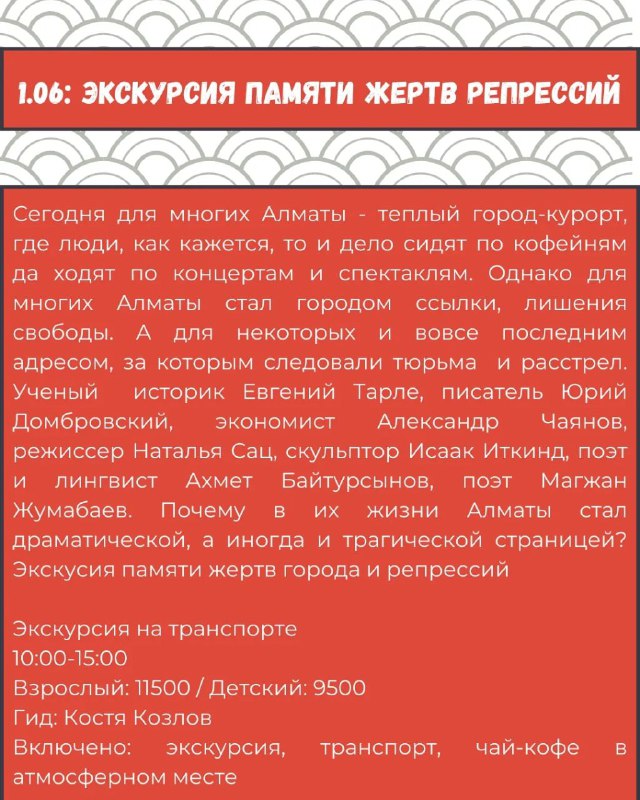 1.06: ЭКСКУРСИЯ ПАМЯТИ ЖЕРТВ РЕПРЕССИЙ

Сегодня для многих Алматы - теплый город-курорт, где люди, как кажется, то и дело сидят по кофейням да ходят по концертам и спектаклям. Однако для многих Алматы стал городом ссылки, лишения свободы. А для некоторых и вовсе последним адресом, за которым следовали тюрьма и расстрел. Ученый историк Евгений Тарле, писатель Юрий Домбровский, экономист Александр Чаянов, режиссер Наталья Сац, скульптор Исаак Иткинд, поэт и лингвист Ахмет Байтурсынов, поэт Магжан Жумабаев. Почему в их жизни Алматы стал драматической, а иногда и трагической страницей? Экскусия памяти жертв города и репрессий

Экскурсия на транспорте
10:00-15:00
Взрослый: 11500 / Детский: 9500
Гид: Костя Козлов
Включено: экскурсия, транспорт, чай-кофе в атмосферном месте